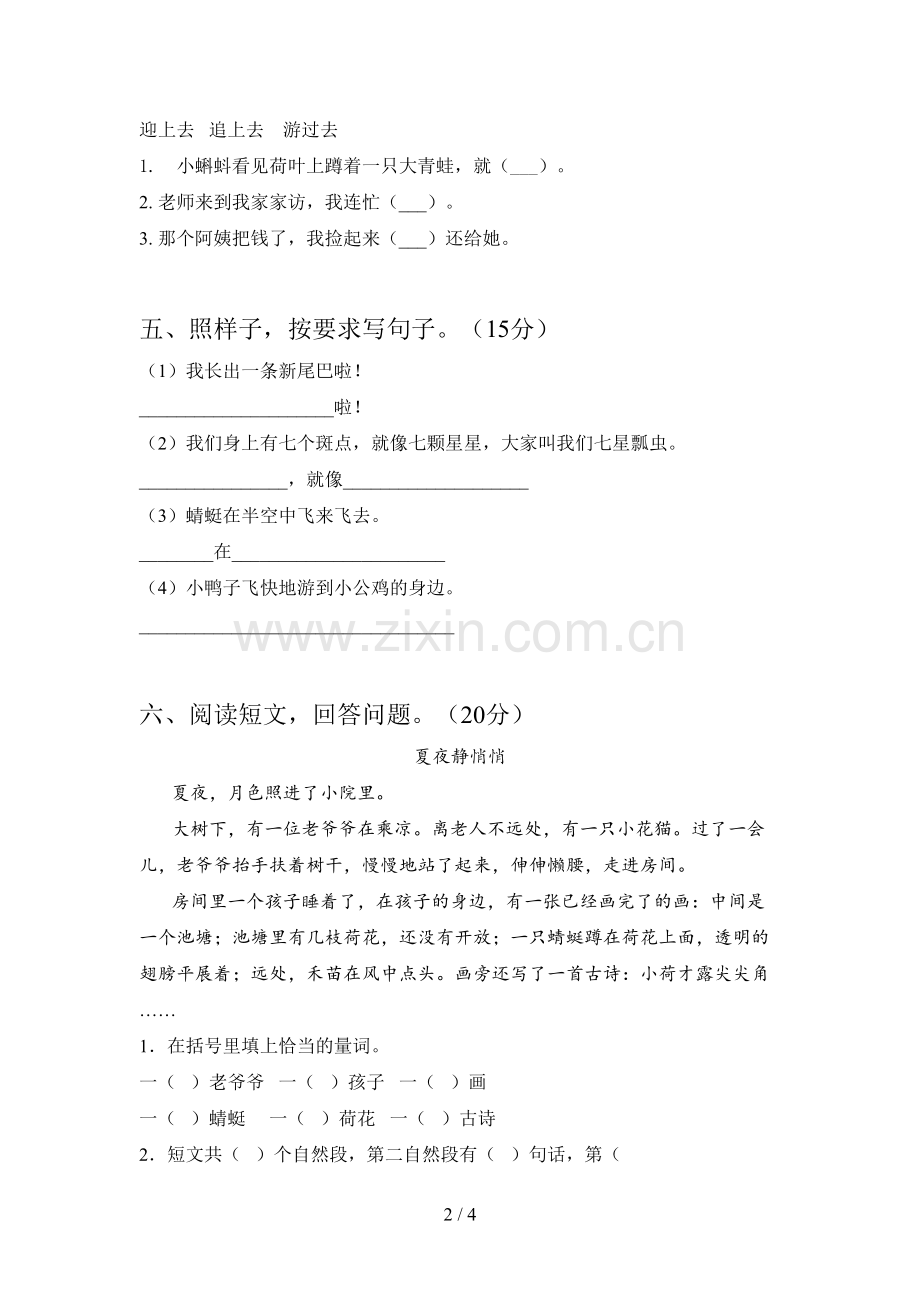 迎上去 追上去 游过去

1. 小蝌蚪看见荷叶上蹲着一只大青蛙，就（____）。

2.老师来到我家家访，我连忙（____）。

3.那个阿姨把钱了，我捡起来（____）还给她。

五、照样子，按要求写句子。（15分）

（1）我长出一条新尾巴啦！

____啦！

（2）我们身上有七个斑点，就像七颗星星，大家叫我们七星瓢虫。

____，就像____

（3）蜻蜓在半空中飞来飞去。

____在____

（4）小鸭子飞快地游到小公鸡的身边。

____

六、阅读短文，回答问题。（20分）

夏夜静悄悄

夏夜，月色照进了小院里。

大树下，有一位老爷爷在乘凉。离老人不远处，有一只小花猫。过了一会儿，老爷爷抬手扶着树干，慢慢地站了起来，伸伸懒腰，走进房间。

房间里一个孩子睡着了，在孩子的身边，有一张已经画完了的画：中间是一个池塘；池塘里有几枝荷花，还没有开放；一只蜻蜓蹲在荷花上面，透明的翅膀平展着；远处，禾苗在风中点头。画旁还写了一首古诗：小荷才露尖尖角……

1.在括号里填上恰当的量词。

一（ ）老爷爷 一（ ）孩子 一（ ）画

一（ ）蜻蜓 一（ ）荷花 一（ ）古诗

2.短文共（ ）个自然段，第二自然段有（ ）句话，第（

2 / 4

www.zixin.com.cn